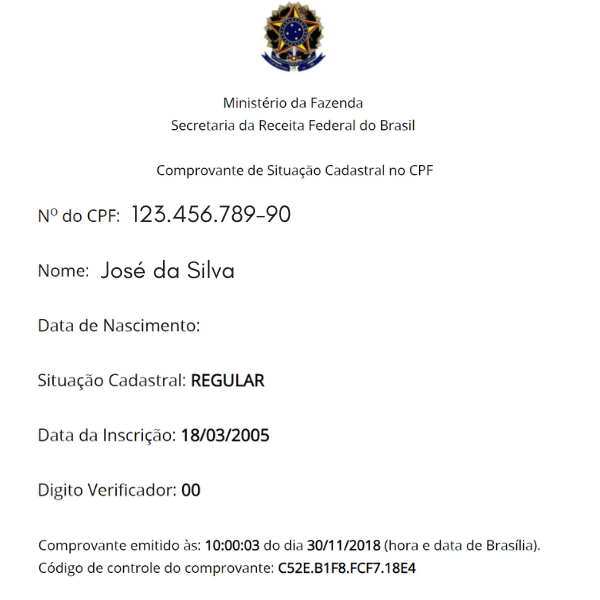 Ministério da Fazenda
Secretaria da Receita Federal do Brasil

Comprovante de Situação Cadastral no CPF

Nº do CPF: 123.456.789-90

Nome: José da Silva

Data de Nascimento:

Situação Cadastral: REGULAR

Data da Inscrição: 18/03/2005

Digito Verificador: 00

Comprovante emitido às: 10:00:03 do dia 30/11/2018 (hora e data de Brasília).
Código de controle do comprovante: C52E.B1F8.FCF7.18E4